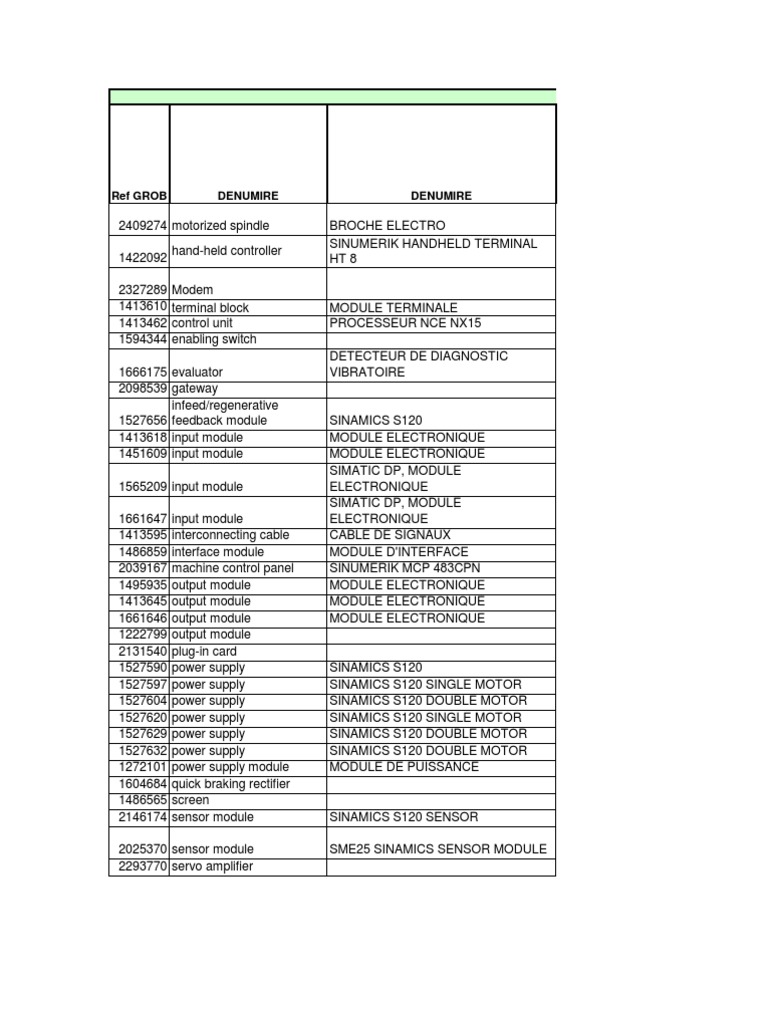 | Ref GROB | DENUMIRE | DENUMIRE |
|---|---|---|
| 2409274 | motorized spindle | BROCHE ELECTRO |
| 1422092 | hand-held controller | SINUMERIK HANDHELD TERMINAL HT 8 |
| 2327289 | Modem | |
| 1413610 | terminal block | MODULE TERMINALE |
| 1413462 | control unit | PROCESSEUR NCE NX15 |
| 1594344 | enabling switch | |
| 1666175 | evaluator | DETECTEUR DE DIAGNOSTIC VIBRATOIRE |
| 2098539 | gateway | |
| 1527656 | infeed/regenerative feedback module | SINAMICS S120 |
| 1413618 | input module | MODULE ELECTRONIQUE |
| 1451609 | input module | MODULE ELECTRONIQUE |
| 1565209 | input module | SIMATIC DP, MODULE ELECTRONIQUE |
| 1661647 | input module | SIMATIC DP, MODULE ELECTRONIQUE |
| 1413595 | interconnecting cable | CABLE DE SIGNAUX |
| 1486859 | interface module | MODULE D'INTERFACE |
| 2039167 | machine control panel | SINUMERIK MCP 483CPN |
| 1495935 | output module | MODULE ELECTRONIQUE |
| 1413645 | output module | MODULE ELECTRONIQUE |
| 1661646 | output module | MODULE ELECTRONIQUE |
| 1222799 | output module | |
| 2131540 | plug-in card | |
| 1527590 | power supply | SINAMICS S120 |
| 1527597 | power supply | SINAMICS S120 SINGLE MOTOR |
| 1527604 | power supply | SINAMICS S120 DOUBLE MOTOR |
| 1527620 | power supply | SINAMICS S120 SINGLE MOTOR |
| 1527629 | power supply | SINAMICS S120 DOUBLE MOTOR |
| 1527632 | power supply | SINAMICS S120 DOUBLE MOTOR |
| 1272101 | power supply module | MODULE DE PUISSANCE |
| 1604684 | quick braking rectifier | |
| 1486565 | screen | |
| 2146174 | sensor module | SINAMICS S120 SENSOR |
| 2025370 | sensor module | SME25 SINAMICS SENSOR MODULE |
| 2293770 | servo amplifier | |